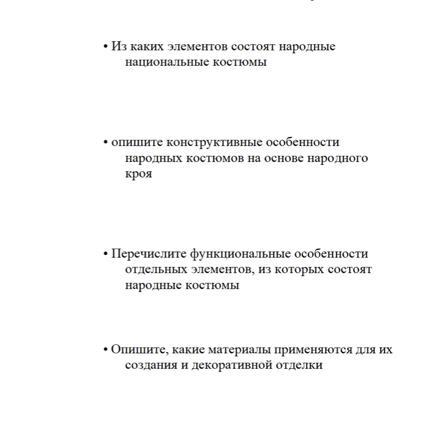 • Из каких элементов состоят народные национальные костюмы

• опишите конструктивные особенности народных костюмов на основе народного кроя

• Перечислите функциональные особенности отдельных элементов, из которых состоят народные костюмы

• Опишите, какие материалы применяются для их создания и декоративной отделки